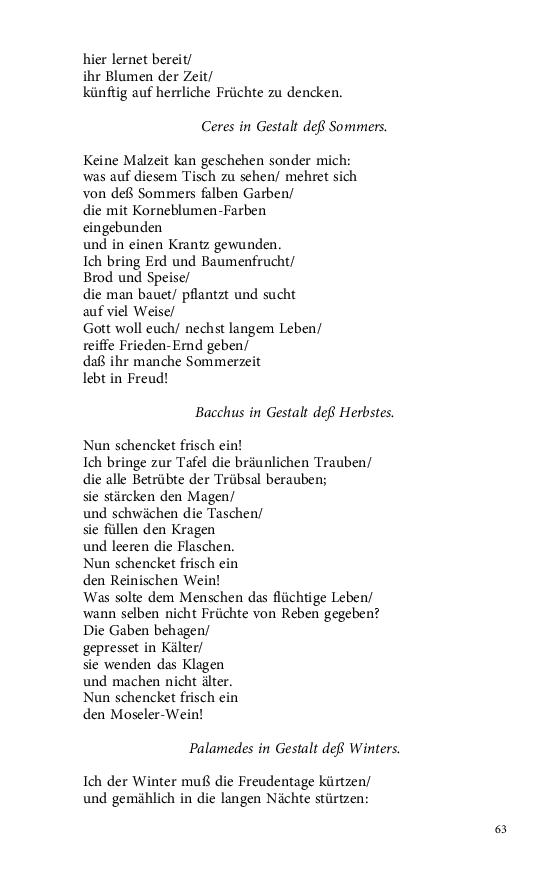 hier lernet bereit/
ihr Blumen der Zeit/
künftig auf herrliche Früchte zu dencken.

Ceres in Gestalt deß Sommers.

Keine Malzeit kan geschehen sonder mich:
was auf diesem Tisch zu sehen/ mehret sich
von deß Sommers falben Garben/
die mit Korneblumen-Farben
eingebunden
und in einen Krantz gewunden.
Ich bring Erd und Baumenfrucht/
Brod und Speise/
die man bauet/ pflantzt und sucht
auf viel Weise/
Gott woll euch/ nechst langem Leben/
reiffe Frieden-Ernd geben/
daß ihr manche Sommerzeit
lebt in Freud!

Bacchus in Gestalt deß Herbstes.

Nun schencket frisch ein!
Ich bringe zur Tafel die bräunlichen Trauben/
die alle Betrübte der Trübsal berauben;
sie stärcken den Magen/
und schwächen die Taschen/
sie füllen den Kragen
und leeren die Flaschen.
Nun schencket frisch ein
den Reinischen Wein!
Was solte dem Menschen das flüchtige Leben/
wann selben nicht Früchte von Reben gegeben?
Die Gaben behagen/
gepresset in Kälter/
sie wenden das Klagen
und machen nicht älter.
Nun schencket frisch ein
den Moseler-Wein!

Palamedes in Gestalt deß Winters.

Ich der Winter muß die Freudentage kürtzen/
und gemählich in die langen Nächte stürtzen:

63